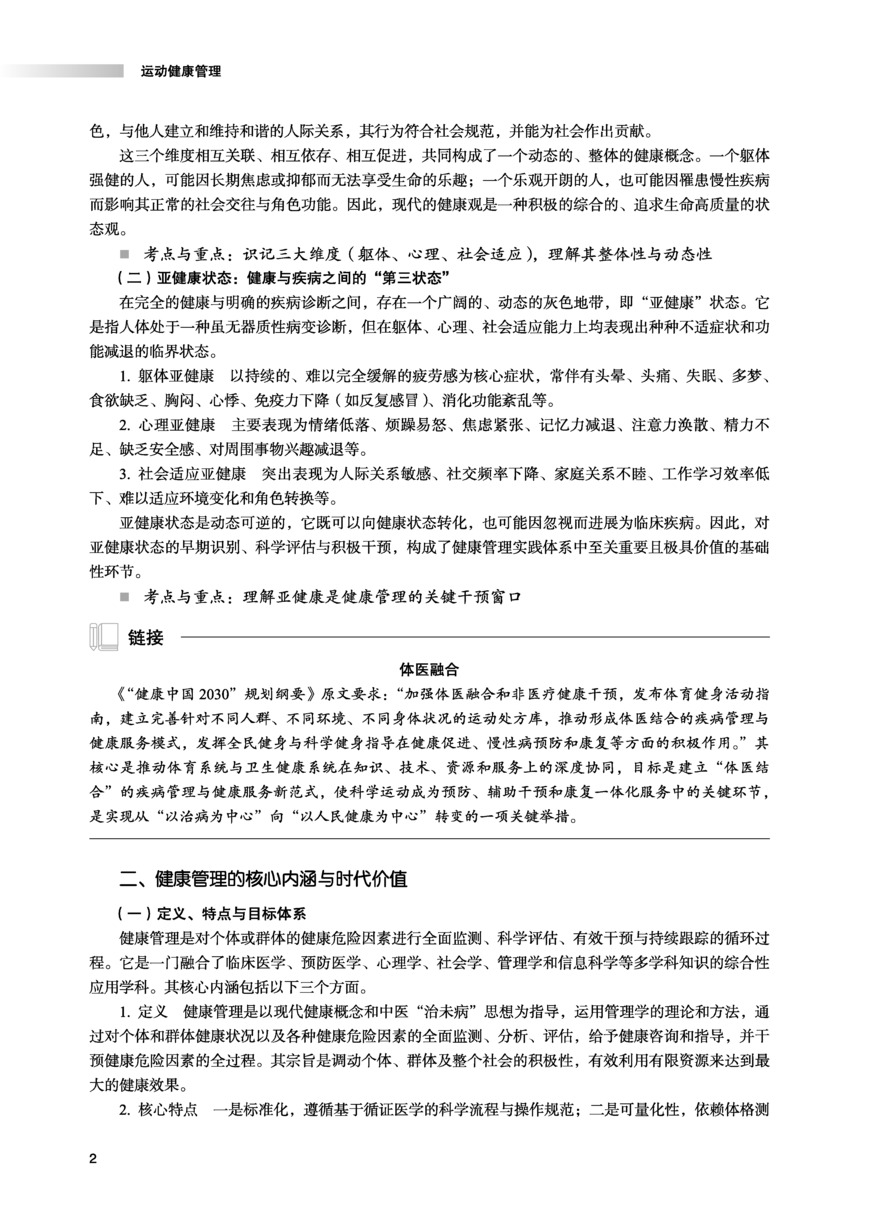 运动健康管理

色，与他人建立和维持和谐的人际关系，其行为符合社会规范，并能为社会作出贡献。

这三个维度相互关联、相互依存、相互促进，共同构成了一个动态的、整体的健康概念。一个躯体强健的人，可能因长期焦虑或抑郁而无法享受生命的乐趣；一个乐观开朗的人，也可能因罹患慢性疾病而影响其正常的社会交往与角色功能。因此，现代的健康观是一种积极的综合的、追求生命高质量的状态观。

■ 考点与重点：识记三大维度（躯体、心理、社会适应），理解其整体性与动态性

（二）亚健康状态：健康与疾病之间的“第三状态”

在完全的健康与明确的疾病诊断之间，存在一个广阔的、动态的灰色地带，即“亚健康”状态。它是指人体处于一种虽无器质性病变诊断，但在躯体、心理、社会适应能力上均表现出种种不适症状和功能减退的临界状态。

1. 躯体亚健康　以持续的、难以完全缓解的疲劳感为核心症状，常伴有头晕、头痛、失眠、多梦、食欲缺乏、胸闷、心悸、免疫力下降（如反复感冒）、消化功能紊乱等。

2. 心理亚健康　主要表现为情绪低落、烦躁易怒、焦虑紧张、记忆力减退、注意力涣散、精力不足、缺乏安全感、对周围事物兴趣减退等。

3. 社会适应亚健康　突出表现为人际关系敏感、社交频率下降、家庭关系不睦、工作学习效率低下、难以适应环境变化和角色转换等。

亚健康状态是动态可逆的，它既可以向健康状态转化，也可能因忽视而进展为临床疾病。因此，对亚健康状态的早期识别、科学评估与积极干预，构成了健康管理实践体系中至关重要且极具价值的基础性环节。

■ 考点与重点：理解亚健康是健康管理的关键干预窗口

链接

体医融合

《“健康中国2030”规划纲要》原文要求：“加强体医融合和非医疗健康干预，发布体育健身活动指南，建立完善针对不同人群、不同环境、不同身体状况的运动处方库，推动形成体医结合的疾病管理与健康服务模式，发挥全民健身与科学健身指导在健康促进、慢性病预防和康复等方面的积极作用。”其核心是推动体育系统与卫生健康系统在知识、技术、资源和服务上的深度协同，目标是建立“体医结合”的疾病管理与健康服务新范式，使科学运动成为预防、辅助干预和康复一体化服务中的关键环节，是实现从“以治病为中心”向“以人民健康为中心”转变的一项关键举措。

二、健康管理的核心内涵与时代价值

（一）定义、特点与目标体系

健康管理是对个体或群体的健康危险因素进行全面监测、科学评估、有效干预与持续跟踪的循环过程。它是一门融合了临床医学、预防医学、心理学、社会学、管理学和信息科学等多学科知识的综合性应用学科。其核心内涵包括以下三个方面。

1. 定义　健康管理是以现代健康概念和中医“治未病”思想为指导，运用管理学的理论和方法，通过对个体和群体健康状况以及各种健康危险因素的全面监测、分析、评估，给予健康咨询和指导，并干预健康危险因素的全过程。其宗旨是调动个体、群体及整个社会的积极性，有效利用有限资源来达到最大的健康效果。

2. 核心特点　一是标准化，遵循基于循证医学的科学流程与操作规范；二是可量化性，依赖体格测

2